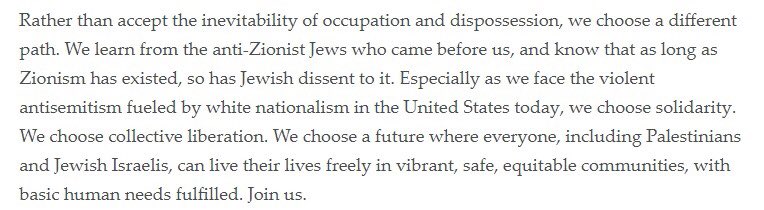 Rather than accept the inevitability of occupation and dispossession, we choose a different path. We learn from the anti-Zionist Jews who came before us, and know that as long as Zionism has existed, so has Jewish dissent to it. Especially as we face the violent antisemitism fueled by white nationalism in the United States today, we choose solidarity. We choose collective liberation. We choose a future where everyone, including Palestinians and Jewish Israelis, can live their lives freely in vibrant, safe, equitable communities, with basic human needs fulfilled. Join us.